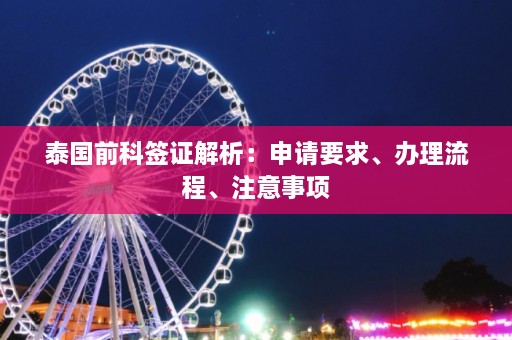 泰国前科签证解析：申请要求、办理流程、注意事项